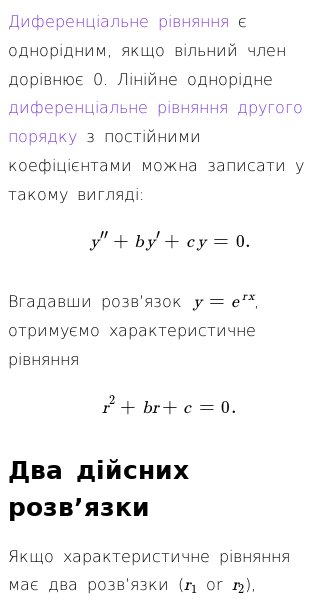 Диференціальне рівняння є однорідним, якщо вільний член дорівнює 0. Лінійне однорідне диференціальне рівняння другого порядку з постійними коефіцієнтами можна записати у такому вигляді:

$y'' + by' + cy = 0.$

Вгадавши розв'язок $y = e^{rx}$, отримуємо характеристичне рівняння

$r^2 + br + c = 0.$

Два дійсних розв’язки

Якщо характеристичне рівняння має два розв'язки ($r_1$ or $r_2$),